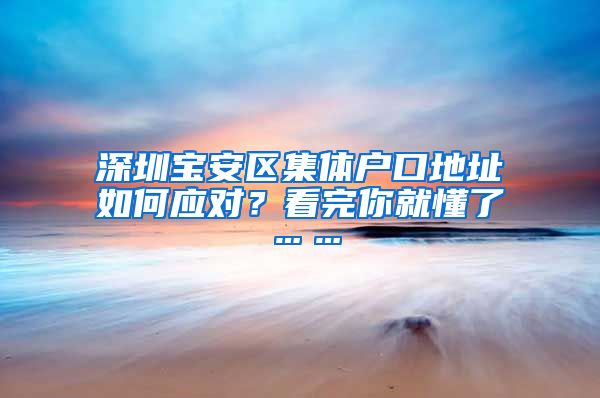 深圳宝安区集体户口地址如何应对？看完你就懂了……